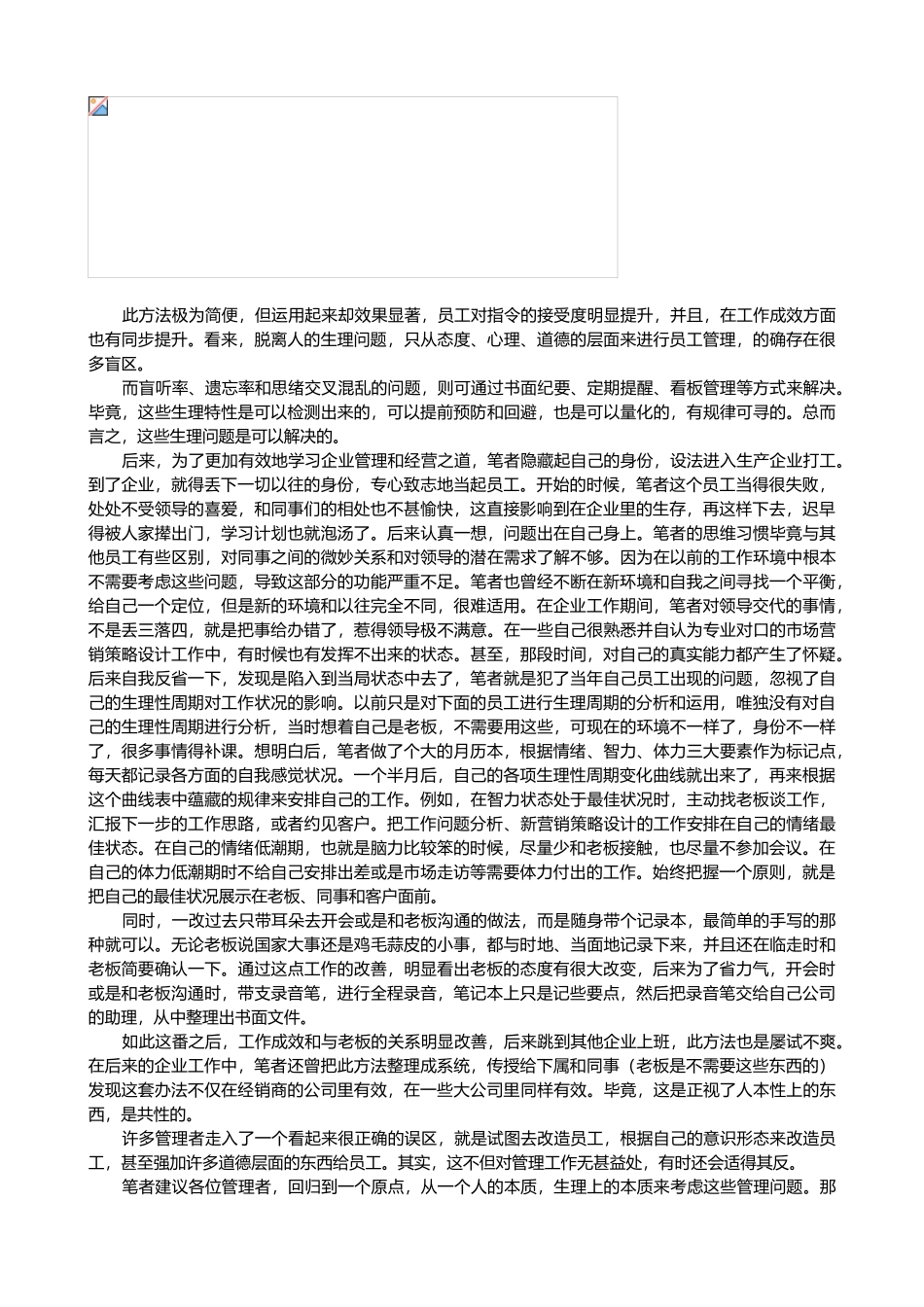 此方法极为简便，但运用起来却效果显著，员工对指令的接受度明显提升，并且，在工作成效方面也有同步提升。看来，脱离人的生理问题，只从态度、心理、道德的层面来进行员工管理，的确存在很多盲区。

而盲听率、遗忘率和思绪交叉混乱的问题，则可通过书面纪要、定期提醒、看板管理等方式来解决。毕竟，这些生理特性是可以检测出来的，可以提前预防和回避，也是可以量化的，有规律可寻的。总而言之，这些生理问题是可以解决的。

后来，为了更加有效地学习企业管理和经营之道，笔者隐藏起自己的身份，设法进入生产企业打工。到了企业，就得丢下一切以往的身份，专心致志地当起员工。开始的时候，笔者这个员工当得很失败，处处不受领导的喜爱，和同事们的相处也不甚愉快，这直接影响到在企业里的生存，再这样下去，迟早得被人家撵出门，学习计划也就泡汤了。后来认真一想，问题出在自己身上。笔者的思维习惯毕竟与其他员工有些区别，对同事之间的微妙关系和对领导的潜在需求了解不够。因为在以前的工作环境中根本不需要考虑这些问题，导致这部分的功能严重不足。笔者也曾经不断在新环境和自我之间寻找一个平衡，给自己一个定位，但是新的环境和以往完全不同，很难适用。在企业工作期间，笔者对领导交代的事情，不是丢三落四，就是把事给办错了，惹得领导极不满意。在一些自己很熟悉并自认为专业对口的市场营销策略设计工作中，有时候也有发挥不出来的状态。甚至，那段时间，对自己的真实能力都产生了怀疑。后来自我反省一下，发现是陷入到当局状态中去了，笔者就是犯了当年自己员工出现的问题，忽视了自己的生理性周期对工作状况的影响。以前只是对下面的员工进行生理周期的分析和运用，唯独没有对自己的生理性周期进行分析，当时想着自己是老板，不需要用这些，可现在的环境不一样了，身份不一样了，很多事情得补课。想明白后，笔者做了个大的月历本，根据情绪、智力、体力三大要素作为标记点，每天都记录各方面的自我感觉状况。一个半月后，自己的各项生理性周期变化曲线就出来了，再来根据这个曲线表中蕴藏的规律来安排自己的工作。例如，在智力状态处于最佳状况时，主动找老板谈工作，汇报下一步的工作思路，或者约见客户。把工作问题分析、新营销策略设计的工作安排在自己的情绪最佳状态。在自己的情绪低潮期，也就是脑力比较笨的时候，尽量少和老板接触，也尽量不参加会议。在自己的体力低潮期时不给自己安排出差或是市场走访等需要体力付出的工作。始终把握一个原则，就是把自己的最佳状况展示在老板、同事和客户面前。

同时，一改过去只带耳朵去开会或是和老板沟通的做法，而是随身带个记录本，最简单的手写的那种就可以。无论老板说国家大事还是鸡毛蒜皮的小事，都与时地、当面地记录下来，并且还在临走时和老板简要确认一下。通过这点工作的改善，明显看出老板的态度有很大改变，后来为了省力气，开会时或是和老板沟通时，带支录音笔，进行全程录音，笔记本上只是记些要点，然后把录音笔交给自己公司的助理，从中整理出书面文件。

如此这番之后，工作成效和与老板的关系明显改善，后来跳到其他企业上班，此方法也是屡试不爽。在后来的企业工作中，笔者还曾把此方法整理成系统，传授给下属和同事（老板是不需要这些东西的）发现这套办法不仅在经销商的公司里有效，在一些大公司里同样有效。毕竟，这是正视了人本性上的东西，是共性的。

许多管理者走入了一个看起来很正确的误区，就是试图去改造员工，根据自己的意识形态来改造员工，甚至强加许多道德层面的东西给员工。其实，这不但对管理工作无甚益处，有时还会适得其反。

笔者建议各位管理者，回归到一个原点，从一个人的本质，生理上的本质来考虑这些管理问题。那